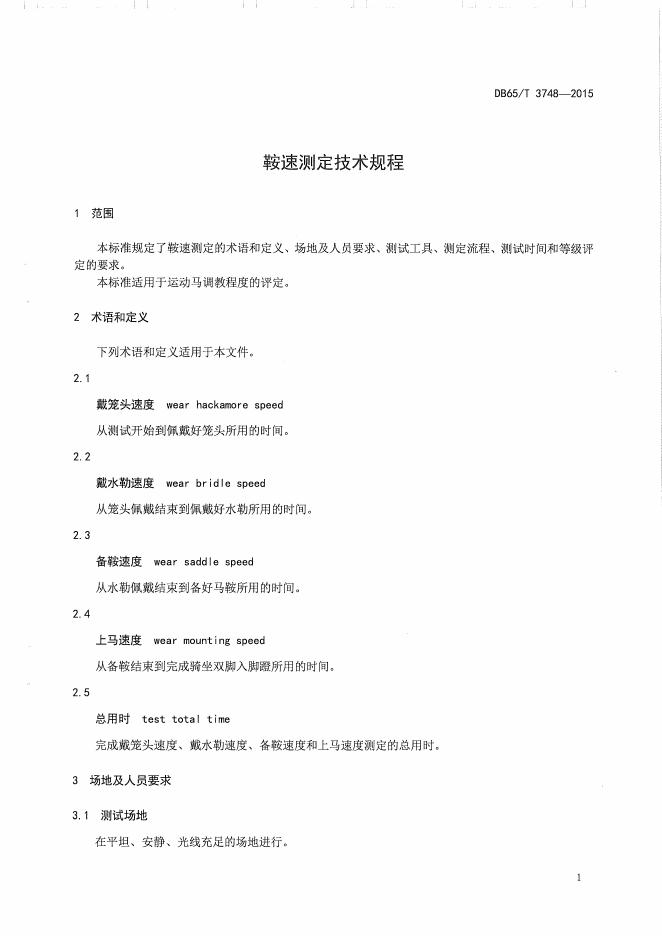 DB65/T 3748—2015

鞍速测定技术规程

1 范围

本标准规定了鞍速测定的术语和定义、场地及人员要求、测试工具、测定流程、测试时间和等级评定的要求。
本标准适用于运动马调教程度的评定。

2 术语和定义

下列术语和定义适用于本文件。

2.1

戴笼头速度 wear hackamore speed
从测试开始到佩戴好笼头所用的时间。

2.2

戴水勒速度 wear bridle speed
从笼头佩戴结束到佩戴好水勒所用的时间。

2.3

备鞍速度 wear saddle speed
从水勒佩戴结束到备好马鞍所用的时间。

2.4

上马速度 wear mounting speed
从备鞍结束到完成骑坐双脚入脚蹬所用的时间。

2.5

总用时 test total time
完成戴笼头速度、戴水勒速度、备鞍速度和上马速度测定的总用时。

3 场地及人员要求

3.1 测试场地

在平坦、安静、光线充足的场地进行。

1